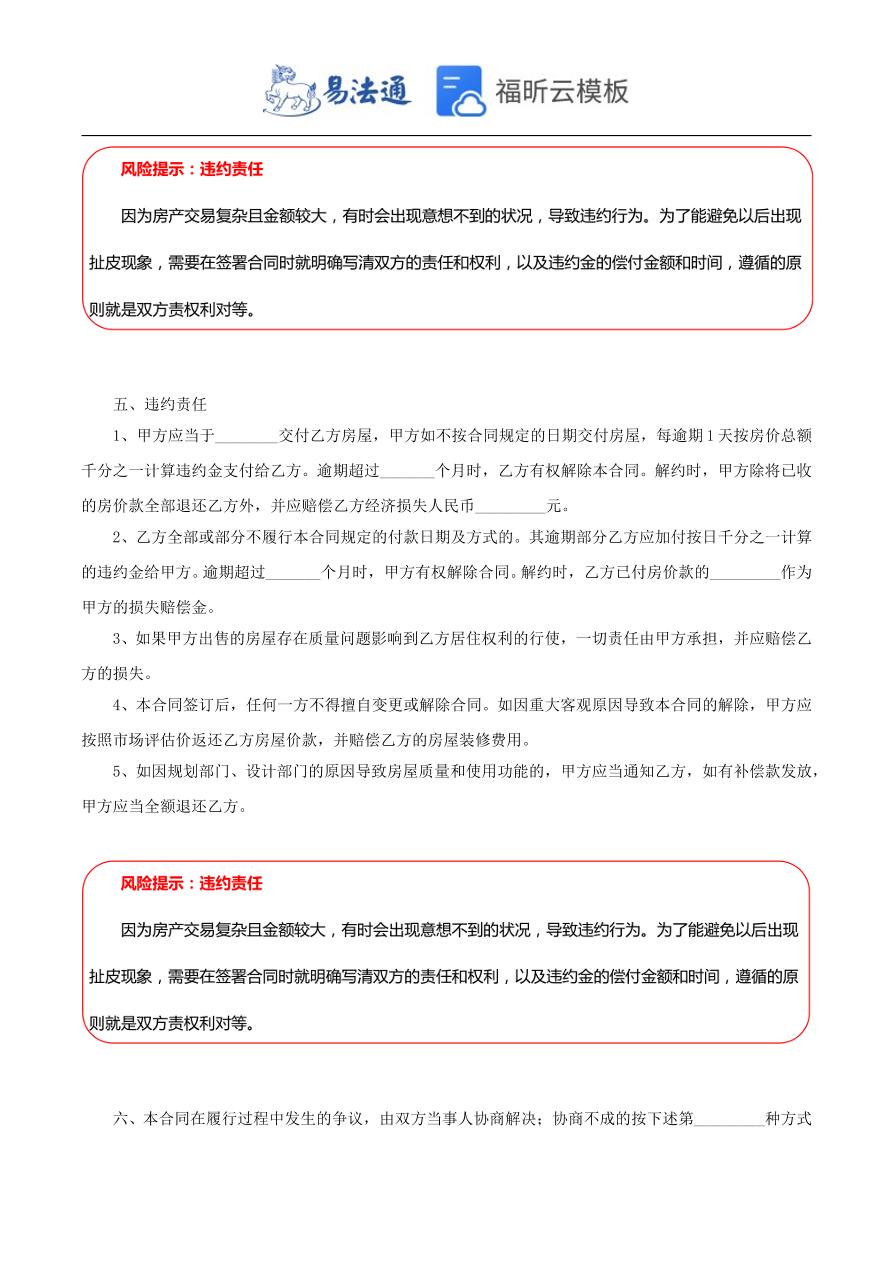 易法通 福昕云模板

风险提示：违约责任

因为房产交易复杂且金额较大，有时会出现意想不到的状况，导致违约行为。为了能避免以后出现扯皮现象，需要在签署合同时就明确写清双方的责任和权利，以及违约金的偿付金额和时间，遵循的原则就是双方责权利对等。

五、违约责任

1、甲方应当于________交付乙方房屋，甲方如不按合同规定的日期交付房屋，每逾期1天按房价总额千分之一计算违约金支付给乙方。逾期超过_______个月时，乙方有权解除本合同。解约时，甲方除将已收的房价款全部退还乙方外，并应赔偿乙方经济损失人民币_________元。

2、乙方全部或部分不履行本合同规定的付款日期及方式的。其逾期部分乙方应加付按日千分之一计算的违约金给甲方。逾期超过_______个月时，甲方有权解除合同。解约时，乙方已付房价款的_________作为甲方的损失赔偿金。

3、如果甲方出售的房屋存在质量问题影响到乙方居住权利的行使，一切责任由甲方承担，并应赔偿乙方的损失。

4、本合同签订后，任何一方不得擅自变更或解除合同。如因重大客观原因导致本合同的解除，甲方应按照市场评估价返还乙方房屋价款，并赔偿乙方的房屋装修费用。

5、如因规划部门、设计部门的原因导致房屋质量和使用功能的，甲方应当通知乙方，如有补偿款发放，甲方应当全额退还乙方。

风险提示：违约责任

因为房产交易复杂且金额较大，有时会出现意想不到的状况，导致违约行为。为了能避免以后出现扯皮现象，需要在签署合同时就明确写清双方的责任和权利，以及违约金的偿付金额和时间，遵循的原则就是双方责权利对等。

六、本合同在履行过程中发生的争议，由双方当事人协商解决；协商不成的按下述第_________种方式